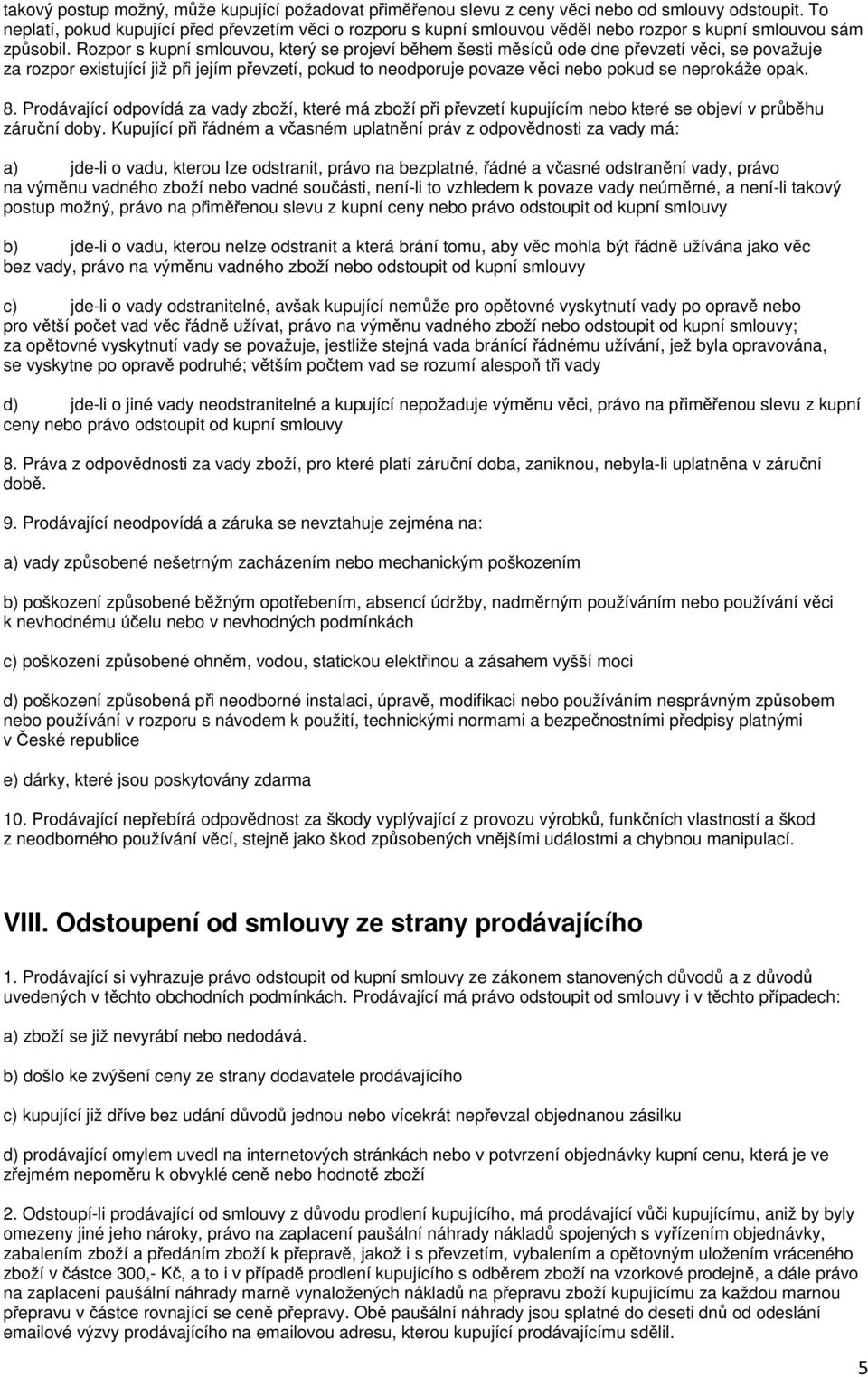 takový postup možný, může kupující požadovat přiměřenou slevu z ceny věci nebo od smlouvy odstoupit. To neplatí, pokud kupující před převzetím věci o rozporu s kupní smlouvou věděl nebo rozpor s kupní smlouvou sám způsobil. Rozpor s kupní smlouvou, který se projeví během šesti měsíců ode dne převzetí věci, se považuje za rozpor existující již při jejím převzetí, pokud to neodporuje povaze věci nebo pokud se neprokáže opak.

8. Prodávající odpovídá za vady zboží, které má zboží při převzetí kupujícím nebo které se objeví v průběhu záruční doby. Kupující při řádném a včasném uplatnění práv z odpovědnosti za vady má:

a) jde-li o vadu, kterou lze odstranit, právo na bezplatné, řádné a včasné odstranění vady, právo na výměnu vadného zboží nebo vadné součásti, není-li to vzhledem k povaze vady neúměrné, a není-li takový postup možný, právo na přiměřenou slevu z kupní ceny nebo právo odstoupit od kupní smlouvy

b) jde-li o vadu, kterou nelze odstranit a která brání tomu, aby věc mohla být řádně užívána jako věc bez vady, právo na výměnu vadného zboží nebo odstoupit od kupní smlouvy

c) jde-li o vady odstranitelné, avšak kupující nemůže pro opětovné vyskytnutí vady po opravě nebo pro větší počet vad věc řádně užívat, právo na výměnu vadného zboží nebo odstoupit od kupní smlouvy; za opětovné vyskytnutí vady se považuje, jestliže stejná vada bránící řádnému užívání, jež byla opravována, se vyskytne po opravě podruhé; větším počtem vad se rozumí alespoň tři vady

d) jde-li o jiné vady neodstranitelné a kupující nepožaduje výměnu věci, právo na přiměřenou slevu z kupní ceny nebo právo odstoupit od kupní smlouvy

8. Práva z odpovědnosti za vady zboží, pro které platí záruční doba, zaniknou, nebyla-li uplatněna v záruční době.

9. Prodávající neodpovídá a záruka se nevztahuje zejména na:

a) vady způsobené nešetrným zacházením nebo mechanickým poškozením

b) poškození způsobené běžným opotřebením, absencí údržby, nadměrným používáním nebo používání věci k nevhodnému účelu nebo v nevhodných podmínkách

c) poškození způsobené ohněm, vodou, statickou elektřinou a zásahem vyšší moci

d) poškození způsobená při neodborné instalaci, úpravě, modifikaci nebo používáním nesprávným způsobem nebo používání v rozporu s návodem k použití, technickými normami a bezpečnostními předpisy platnými v České republice

e) dárky, které jsou poskytovány zdarma

10. Prodávající nepřebírá odpovědnost za škody vyplývající z provozu výrobků, funkčních vlastností a škod z neodborného používání věcí, stejně jako škod způsobených vnějšími událostmi a chybnou manipulací.

VIII. Odstoupení od smlouvy ze strany prodávajícího

1. Prodávající si vyhrazuje právo odstoupit od kupní smlouvy ze zákonem stanovených důvodů a z důvodů uvedených v těchto obchodních podmínkách. Prodávající má právo odstoupit od smlouvy i v těchto případech:

a) zboží se již nevyrábí nebo nedodává.

b) došlo ke zvýšení ceny ze strany dodavatele prodávajícího

c) kupující již dříve bez udání důvodů jednou nebo vícekrát nepřevzal objednanou zásilku

d) prodávající omylem uvedl na internetových stránkách nebo v potvrzení objednávky kupní cenu, která je ve zřejmém nepoměru k obvyklé ceně nebo hodnotě zboží

2. Odstoupí-li prodávající od smlouvy z důvodu prodlení kupujícího, má prodávající vůči kupujícímu, aniž by byly omezeny jiné jeho nároky, právo na zaplacení paušální náhrady nákladů spojených s vyřízením objednávky, zabalením zboží a předáním zboží k přepravě, jakož i s převzetím, vybalením a opětovným uložením vráceného zboží v částce 300,- Kč, a to i v případě prodlení kupujícího s odběrem zboží na vzorkové prodejně, a dále právo na zaplacení paušální náhrady marně vynaložených nákladů na přepravu zboží kupujícímu za každou marnou přepravu v částce rovnající se ceně přepravy. Obě paušální náhrady jsou splatné do deseti dnů od odeslání emailové výzvy prodávajícího na emailovou adresu, kterou kupující prodávajícímu sdělil.

5